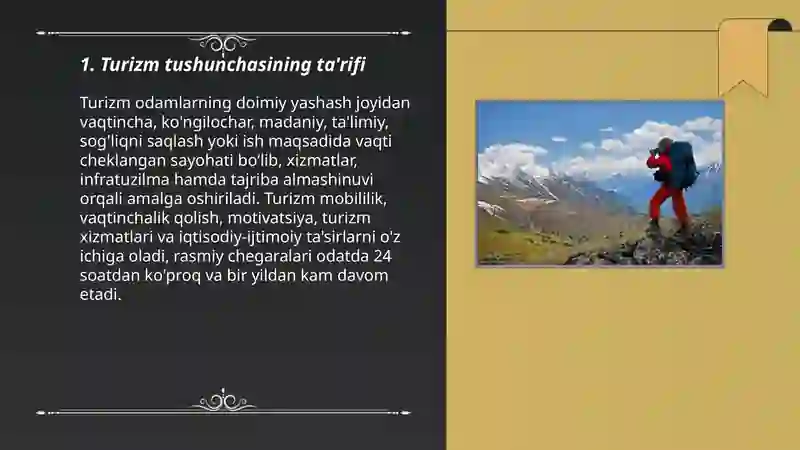 1. Turizm tushunchasining ta'rifi

Turizm odamlarning doimiy yashash joyidan vaqtincha, ko'ngilochar, madaniy, ta'limiy, sog'liqni saqlash yoki ish maqsadida vaqti cheklangan sayohati bo'lib, xizmatlar, infratuzilma hamda tajriba almashinuvi orqali amalga oshiriladi. Turizm mobililik, vaqtinchalik qolish, motivatsiya, turizm xizmatlari va iqtisodiy-ijtimoiy ta'sirlarni o'z ichiga oladi, rasmiy chegaralari odatda 24 soatdan ko'proq va bir yildan kam davom etadi.